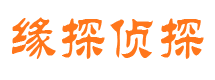 缘探侦探